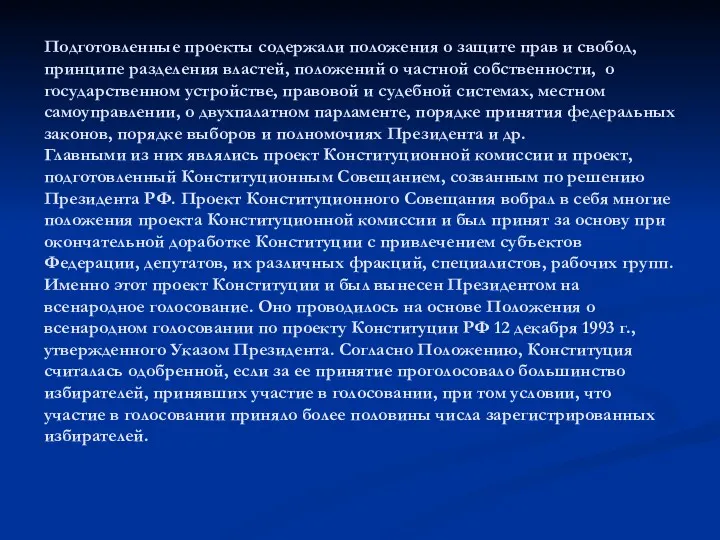 Подготовленные проекты содержали положения о защите прав и свобод, принципе разделения властей, положений о частной собственности, о государственном устройстве, правовой и судебной системах, местном самоуправлении, о двухпалатном парламенте, порядке принятия федеральных законов, порядке выборов и полномочиях Президента и др.
Главными из них являлись проект Конституционной комиссии и проект, подготовленный Конституционным Совещанием, созванным по решению Президента РФ. Проект Конституционного Совещания вобрал в себя многие положения проекта Конституционной комиссии и был принят за основу при окончательной доработке Конституции с привлечением субъектов Федерации, депутатов, их различных фракций, специалистов, рабочих групп. Именно этот проект Конституции и был вынесен Президентом на всенародное голосование. Оно проводилось на основе Положения о всенародном голосовании по проекту Конституции РФ 12 декабря 1993 г., утвержденного Указом Президента. Согласно Положению, Конституция считалась одобренной, если за ее принятие проголосовало большинство избирателей, принявших участие в голосовании, при том условии, что участие в голосовании приняло более половины числа зарегистрированных избирателей.